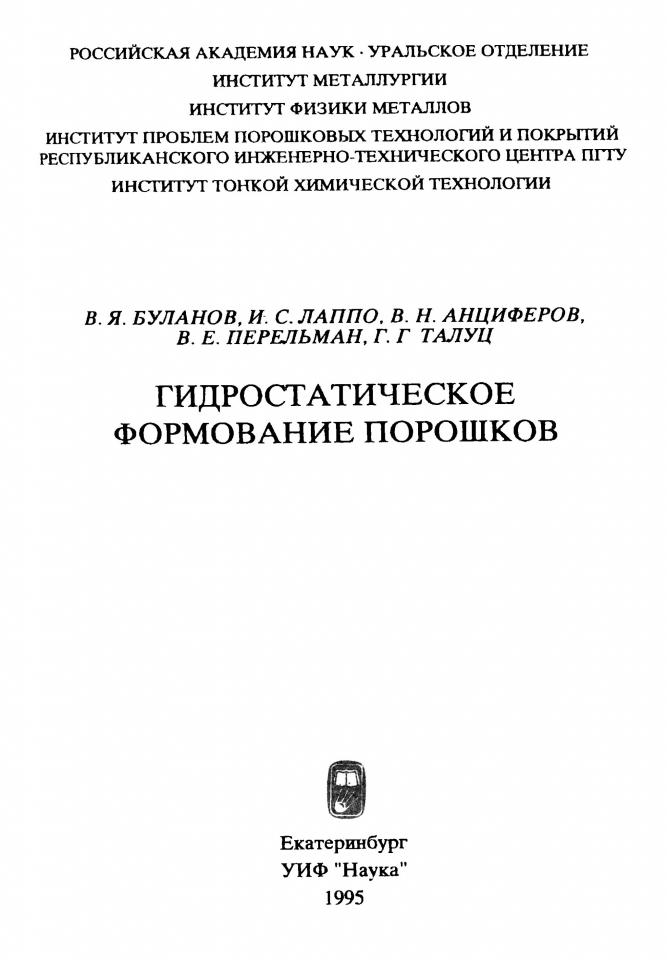 РОССИЙСКАЯ АКАДЕМИЯ НАУК · УРАЛЬСКОЕ ОТДЕЛЕНИЕ
ИНСТИТУТ МЕТАЛЛУРГИИ
ИНСТИТУТ ФИЗИКИ МЕТАЛЛОВ
ИНСТИТУТ ПРОБЛЕМ ПОРОШКОВЫХ ТЕХНОЛОГИЙ И ПОКРЫТИЙ
РЕСПУБЛИКАНСКОГО ИНЖЕНЕРНО-ТЕХНИЧЕСКОГО ЦЕНТРА ПГТУ
ИНСТИТУТ ТОНКОЙ ХИМИЧЕСКОЙ ТЕХНОЛОГИИ

В. Я. БУЛАНОВ, И. С. ЛАППО, В. Н. АНЦИФЕРОВ,
В. Е. ПЕРЕЛЬМАН, Г. Г ТАЛУЦ

ГИДРОСТАТИЧЕСКОЕ
ФОРМОВАНИЕ ПОРОШКОВ

Екатеринбург
УИФ "Наука"
1995